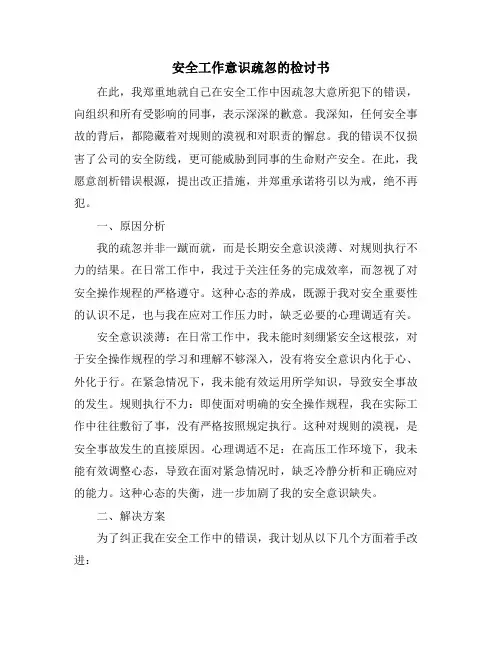 安全工作意识疏忽的检讨书

在此，我郑重地就自己在安全工作中因疏忽大意所犯下的错误，向组织和所有受影响的同事，表示深深的歉意。我深知，任何安全事故的背后，都隐藏着对规则的漠视和对职责的懈怠。我的错误不仅损害了公司的安全防线，更可能威胁到同事的生命财产安全。在此，我愿意剖析错误根源，提出改正措施，并郑重承诺将引以为戒，绝不再犯。

一、原因分析

我的疏忽并非一蹴而就，而是长期安全意识淡薄、对规则执行不力的结果。在日常工作中，我过于关注任务的完成效率，而忽视了对安全操作规程的严格遵守。这种心态的养成，既源于我对安全重要性的认识不足，也与我在应对工作压力时，缺乏必要的心理调适有关。

安全意识淡薄：在日常工作中，我未能时刻绷紧安全这根弦，对于安全操作规程的学习和理解不够深入，没有将安全意识内化于心、外化于行。在紧急情况下，我未能有效运用所学知识，导致安全事故的发生。规则执行不力：即使面对明确的安全操作规程，我在实际工作中往往敷衍了事，没有严格按照规定执行。这种对规则的漠视，是安全事故发生的直接原因。心理调适不足：在高压工作环境下，我未能有效调整心态，导致在面对紧急情况时，缺乏冷静分析和正确应对的能力。这种心态的失衡，进一步加剧了我的安全意识缺失。

二、解决方案

为了纠正我在安全工作中的错误，我计划从以下几个方面着手改进：